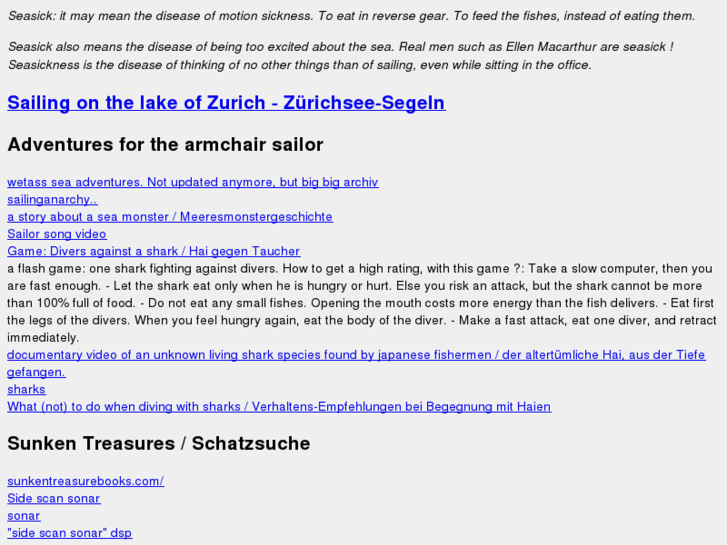 Seasick: it may mean the disease of motion sickness. To eat in reverse gear. To feed the fishes, instead of eating them.

Seasick also means the disease of being too excited about the sea. Real men such as Ellen Macarthur are seasick ! Seasickness is the disease of thinking of no other things than of sailing, even while sitting in the office.

Sailing on the lake of Zurich - Zürichsee-Segeln

Adventures for the armchair sailor

wetass sea adventures. Not updated anymore, but big big archiv
sailinganarchy..
a story about a sea monster / Meeresmonstergeschichte
Sailor song video
Game: Divers against a shark / Hai gegen Taucher
a flash game: one shark fighting against divers. How to get a high rating, with this game ?: Take a slow computer, then you are fast enough. - Let the shark eat only when he is hungry or hurt. Else you risk an attack, but the shark cannot be more than 100% full of food. - Do not eat any small fishes. Opening the mouth costs more energy than the fish delivers. - Eat first the legs of the divers. When you feel hungry again, eat the body of the diver. - Make a fast attack, eat one diver, and retract immediately.
documentary video of an unknown living shark species found by japanese fishermen / der altertümliche Hai, aus der Tiefe gefangen.
sharks
What (not) to do when diving with sharks / Verhaltens-Empfehlungen bei Begegnung mit Haien

Sunken Treasures / Schatzsuche

sunkentreasurebooks.com/
Side scan sonar
sonar
"side scan sonar" dsp